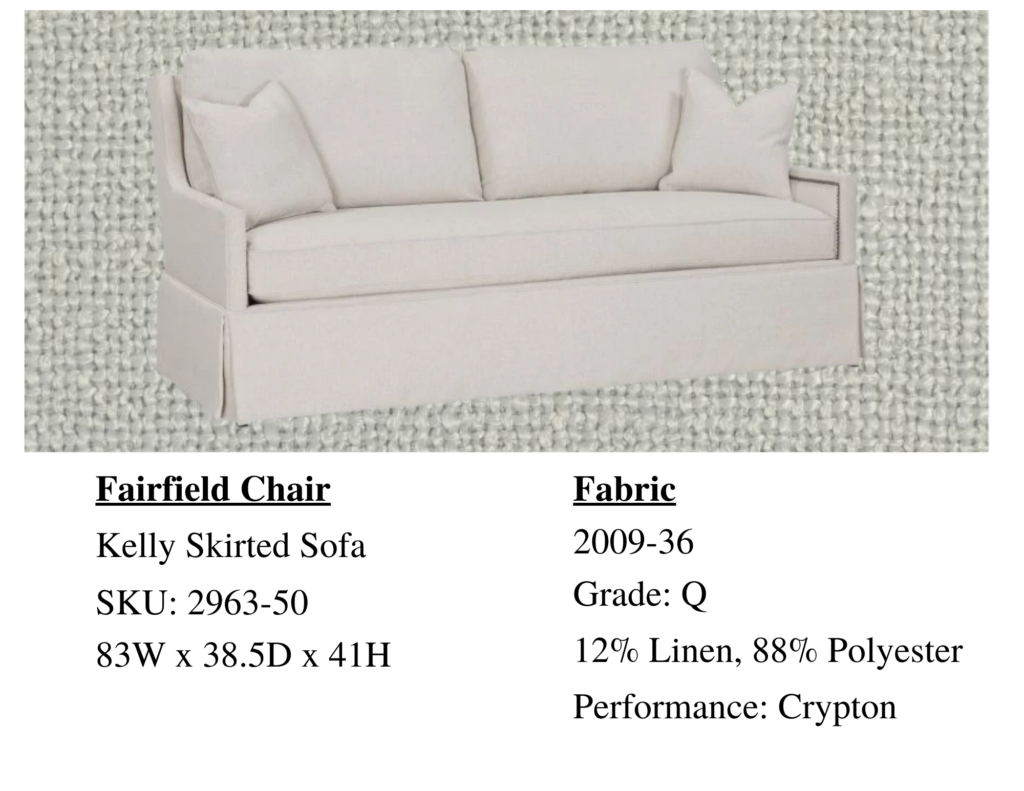 Fairfield Chair

Kelly Skirted Sofa

SKU: 2963-50

83W x 38.5D x 41H

Fabric

2009-36

Grade: Q

12% Linen, 88% Polyester

Performance: Crypton